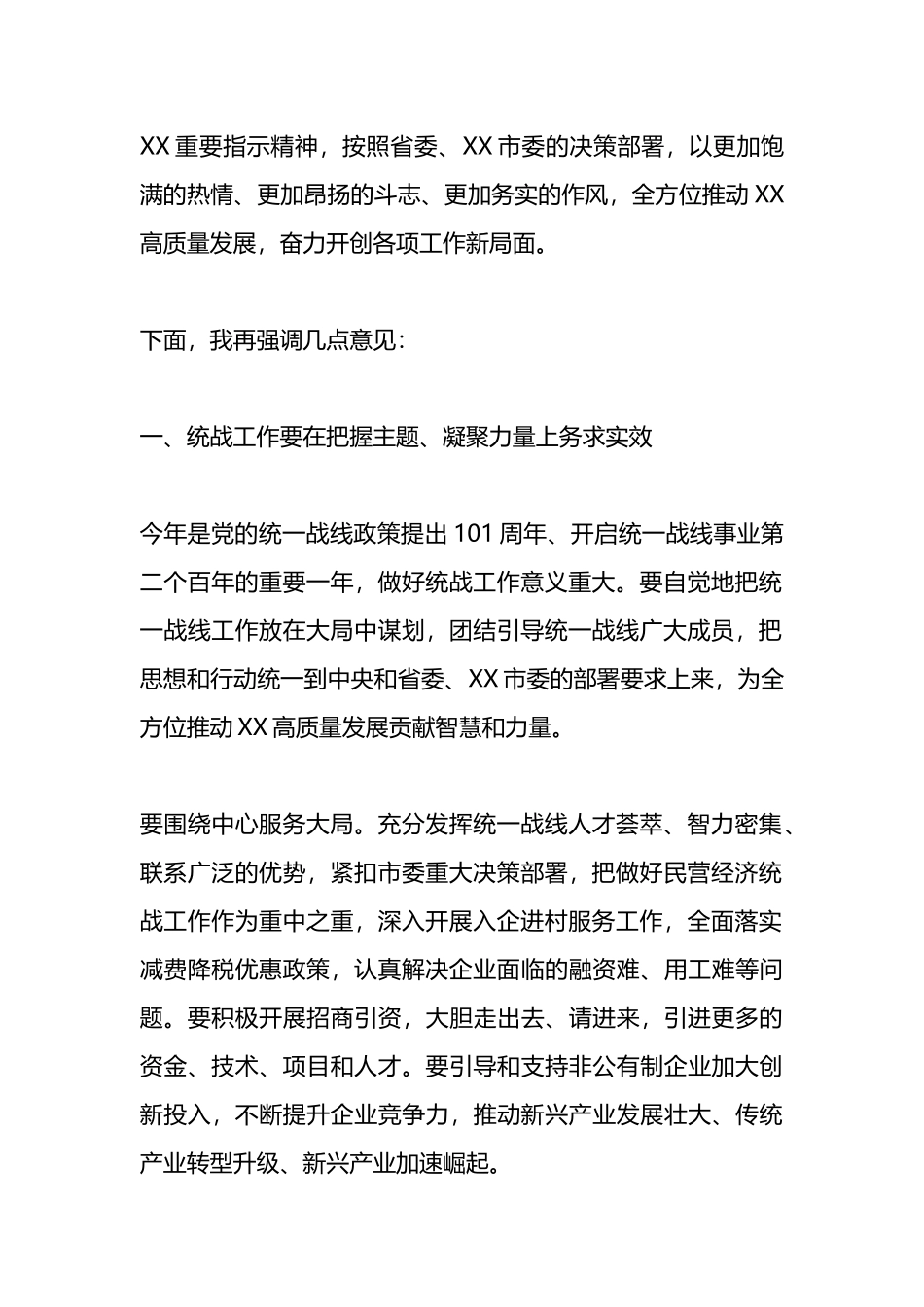 XX 重要指示精神，按照省委、XX 市委的决策部署，以更加饱满的热情、更加昂扬的斗志、更加务实的作风，全方位推动 XX 高质量发展，奋力开创各项工作新局面。

下面，我再强调几点意见：

一、统战工作要在把握主题、凝聚力量上务求实效

今年是党的统一战线政策提出 101 周年、开启统一战线事业第二个百年的重要一年，做好统战工作意义重大。要自觉地把统一战线工作放在大局中谋划，团结引导统一战线广大成员，把思想和行动统一到中央和省委、XX 市委的部署要求上来，为全方位推动 XX 高质量发展贡献智慧和力量。

要围绕中心服务大局。充分发挥统一战线人才荟萃、智力密集、联系广泛的优势，紧扣市委重大决策部署，把做好民营经济统战工作作为重中之重，深入开展入企进村服务工作，全面落实减费降税优惠政策，认真解决企业面临的融资难、用工难等问题。要积极开展招商引资，大胆走出去、请进来，引进更多的资金、技术、项目和人才。要引导和支持非公有制企业加大创新投入，不断提升企业竞争力，推动新兴产业发展壮大、传统产业转型升级、新兴产业加速崛起。